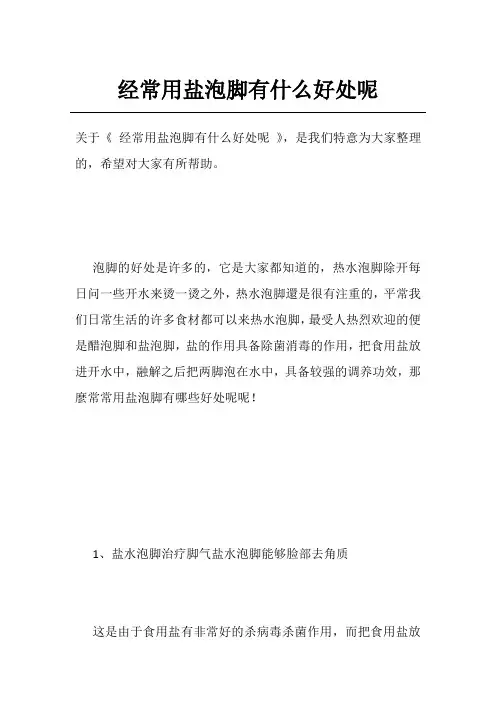 经常用盐泡脚有什么好处呢

关于《 经常用盐泡脚有什么好处呢 》，是我们特意为大家整理的，希望对大家有所帮助。

泡脚的好处是许多的，它是大家都知道的，热水泡脚除开每日问一些开水来烫一烫之外，热水泡脚還是很有注重的，平常我们日常生活的许多食材都可以来热水泡脚，最受人热烈欢迎的便是醋泡脚和盐泡脚，盐的作用具备除菌消毒的作用，把食用盐放进开水中，融解之后把两脚泡在水中，具备较强的调养功效，那麼常常用盐泡脚有哪些好处呢呢！

1、盐水泡脚治疗脚气盐水泡脚能够脸部去角质

这是由于食用盐有非常好的杀病毒杀菌作用，而把食用盐放